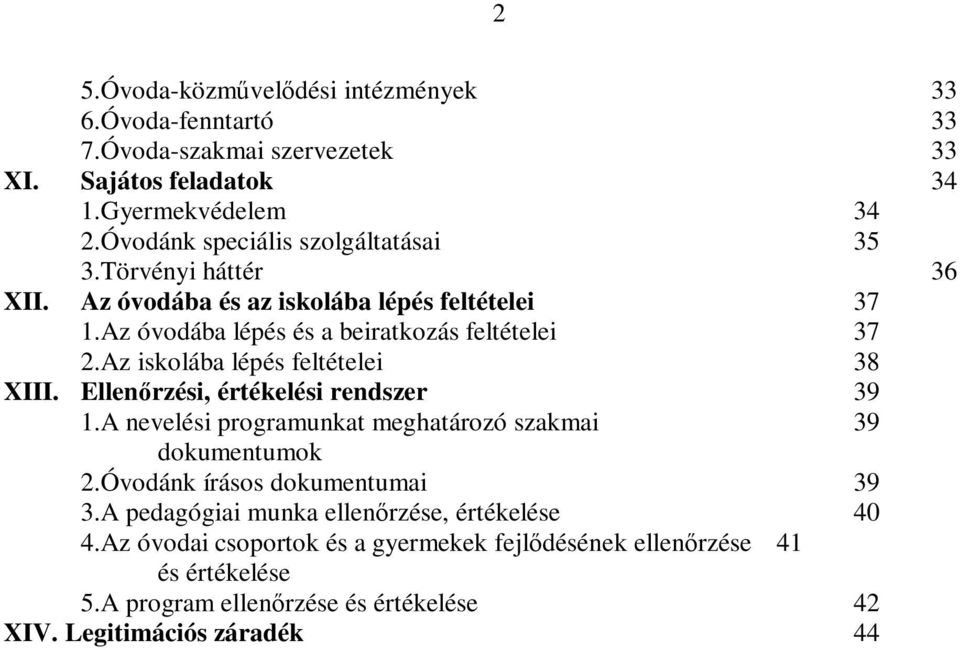 2

5.Óvoda-közművelődési intézmények 33
6.Óvoda-fenntartó 33
7.Óvoda-szakmai szervezetek 33
XI. Sajátos feladatok 34
1.Gyermekvédelem 34
2.Óvodánk speciális szolgáltatásai 35
3.Törvényi háttér 36
XII. Az óvodába és az iskolába lépés feltételei 37
1.Az óvodába lépés és a beiratkozás feltételei 37
2.Az iskolába lépés feltételei 38
XIII. Ellenőrzési, értékelési rendszer 39
1.A nevelési programunkat meghatározó szakmai dokumentumok 39
2.Óvodánk írásos dokumentumai 39
3.A pedagógiai munka ellenőrzése, értékelése 40
4.Az óvodai csoportok és a gyermekek fejlődésének ellenőrzése és értékelése 41
5.A program ellenőrzése és értékelése 42
XIV. Legitimációs záradék 44